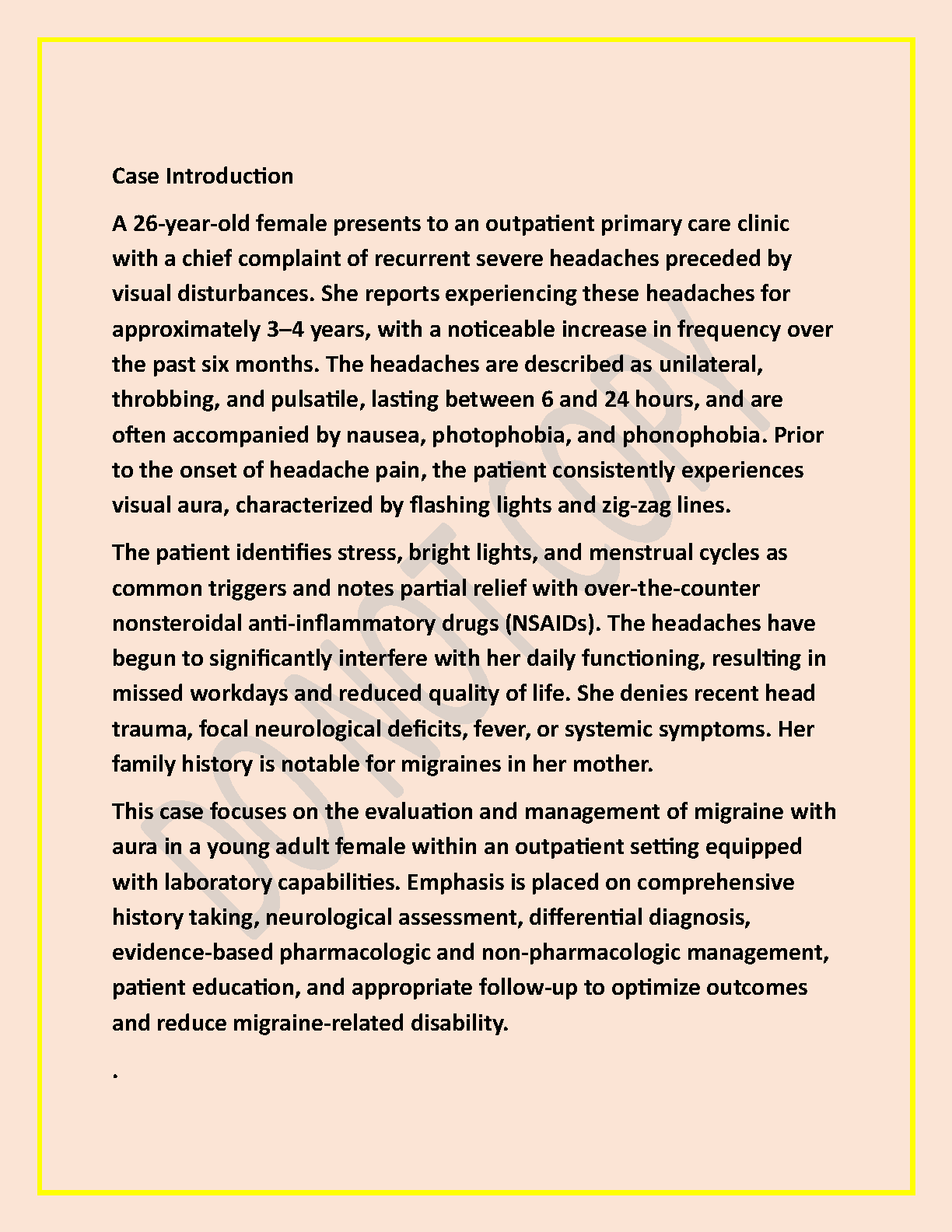 Case Introduction

A 26-year-old female presents to an outpatient primary care clinic with a chief complaint of recurrent severe headaches preceded by visual disturbances. She reports experiencing these headaches for approximately 3–4 years, with a noticeable increase in frequency over the past six months. The headaches are described as unilateral, throbbing, and pulsatile, lasting between 6 and 24 hours, and are often accompanied by nausea, photophobia, and phonophobia. Prior to the onset of headache pain, the patient consistently experiences visual aura, characterized by flashing lights and zig-zag lines.

The patient identifies stress, bright lights, and menstrual cycles as common triggers and notes partial relief with over-the-counter nonsteroidal anti-inflammatory drugs (NSAIDs). The headaches have begun to significantly interfere with her daily functioning, resulting in missed workdays and reduced quality of life. She denies recent head trauma, focal neurological deficits, fever, or systemic symptoms. Her family history is notable for migraines in her mother.

This case focuses on the evaluation and management of migraine with aura in a young adult female within an outpatient setting equipped with laboratory capabilities. Emphasis is placed on comprehensive history taking, neurological assessment, differential diagnosis, evidence-based pharmacologic and non-pharmacologic management, patient education, and appropriate follow-up to optimize outcomes and reduce migraine-related disability.

.

DO NOT COPY